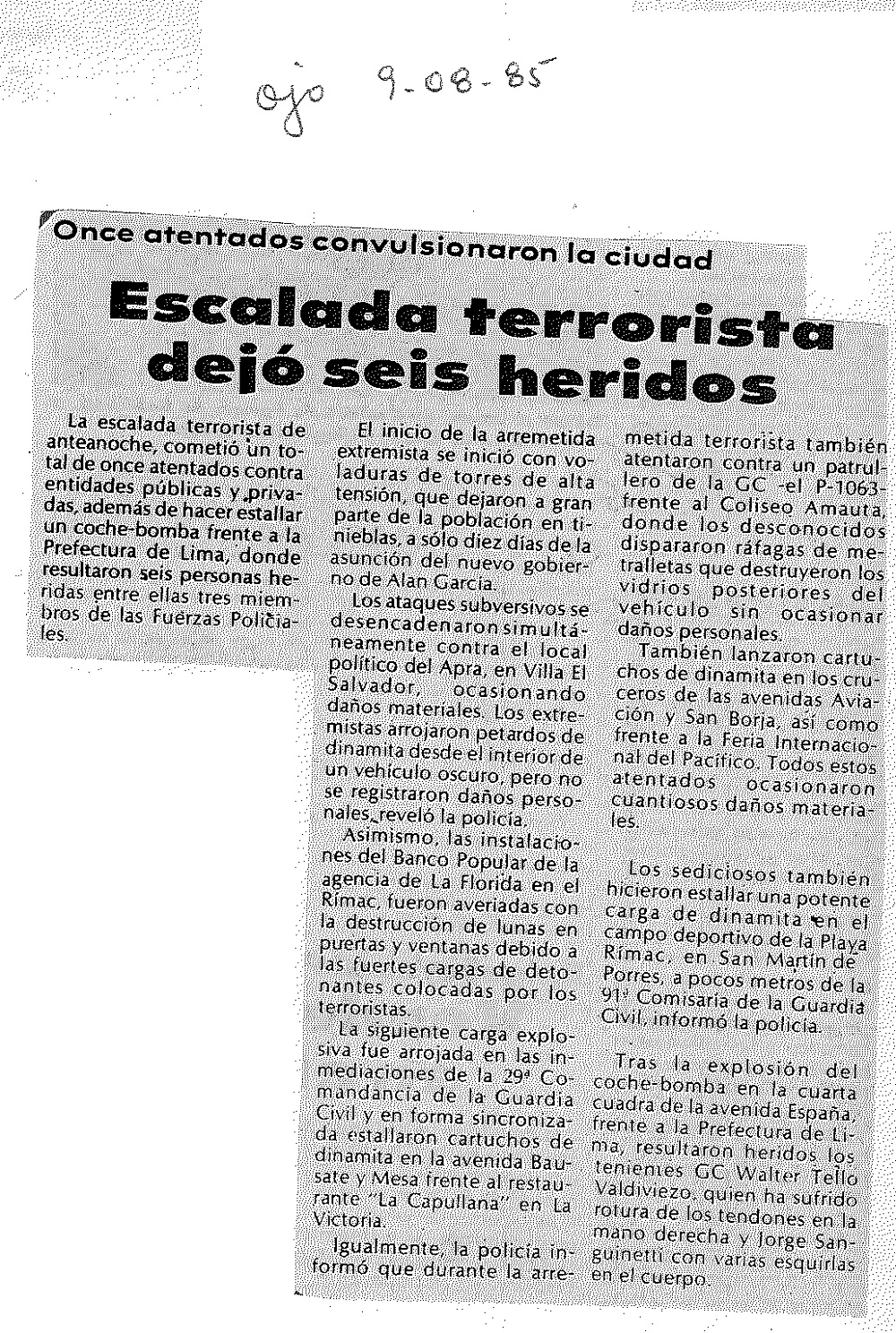 Ojo 9-08-85

Once atentados convulsionaron la ciudad

Escalada terrorista dejó seis heridos

La escalada terrorista de anteanoche, cometió un total de once atentados contra entidades públicas y privadas, además de hacer estallar un coche-bomba frente a la Prefectura de Lima, donde resultaron seis personas heridas entre ellas tres miembros de las Fuerzas Policiales.

El inicio de la arremetida extremista se inició con voladuras de torres de alta tensión, que dejaron a gran parte de la población en tinieblas, a sólo diez días de la asunción del nuevo gobierno de Alan García.

Los ataques subversivos se desencadenaron simultáneamente contra el local político del Apra, en Villa El Salvador, ocasionando daños materiales. Los extremistas arrojaron petardos de dinamita desde el interior de un vehículo oscuro, pero no se registraron daños personales, reveló la policía.

Asimismo, las instalaciones del Banco Popular de la agencia de La Florida en el Rímac, fueron averiadas con la destrucción de lunas en puertas y ventanas debido a las fuertes cargas de detonantes colocadas por los terroristas.

La siguiente carga explosiva fue arrojada en las inmediaciones de la 29ª Comandancia de la Guardia Civil y en forma sincronizada estallaron cartuchos de dinamita en la avenida Bausate y Mesa frente al restaurante "La Capullana" en La Victoria.

Igualmente, la policía informó que durante la arremetida terrorista también atentaron contra un patrullero de la GC -el P-1063- frente al Coliseo Amauta, donde los desconocidos dispararon ráfagas de metralletas que destruyeron los vidrios posteriores del vehículo sin ocasionar daños personales.

También lanzaron cartuchos de dinamita en los cruceros de las avenidas Aviación y San Borja, así como frente a la Feria Internacional del Pacífico. Todos estos atentados ocasionaron cuantiosos daños materiales.

Los sediciosos también hicieron estallar una potente carga de dinamita en el campo deportivo de la Playa Rímac, en San Martín de Porres, a pocos metros de la 91ª Comisaría de la Guardia Civil, informó la policía.

Tras la explosión del coche-bomba en la cuarta cuadra de la avenida España, frente a la Prefectura de Lima, resultaron heridos los tenientes GC Walter Tello Valdiviezo, quien ha sufrido rotura de los tendones en la mano derecha y Jorge Sanguinetti con varias esquirlas en el cuerpo.